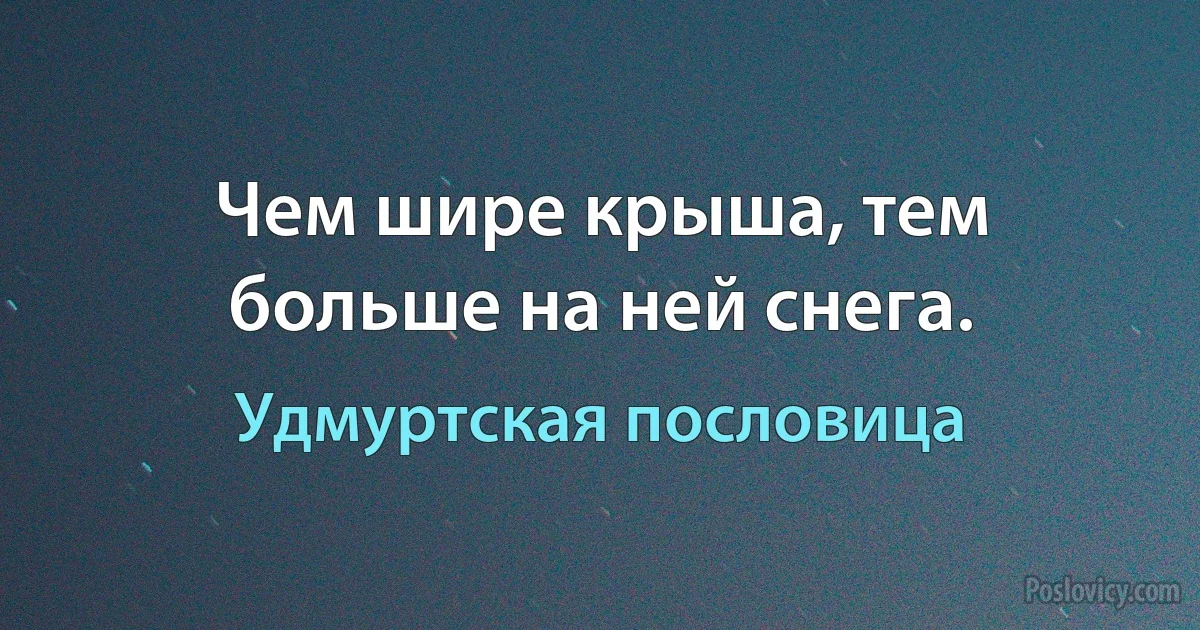 Чем шире крыша, тем больше на ней снега.

Удмуртская пословица

Poslovicy.com